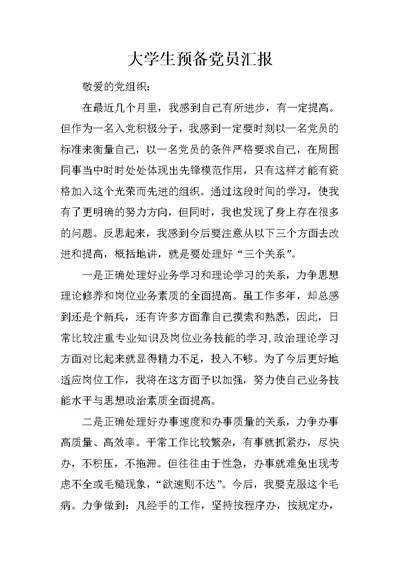 大学生预备党员汇报

敬爱的党组织：

在最近几个月里，我感到自己有所进步，有一定提高。但作为一名入党积极分子，我感到一定要时刻以一名党员的标准来衡量自己，以一名党员的条件严格要求自己，在周围同事当中时时处处体现出先锋模范作用，只有这样才能有资格加入这个光荣而先进的组织。通过这段时间的学习，使我有了更明确的努力方向，但同时，我也发现了身上存在很多的问题。反思起来，我感到今后要注意从以下三个方面去改进和提高，概括地讲，就是要处理好“三个关系”。

一是正确处理好业务学习和理论学习的关系，力争思想理论修养和岗位业务素质的全面提高。虽工作多年，却总感到还是个新兵，还有许多方面靠自己摸索和熟悉，因此，日常比较注重专业知识及岗位业务技能的学习，政治理论学习方面对比起来就显得精力不足，投入不够。为了今后更好地适应岗位工作，我将在这方面予以加强，努力使自己业务技能水平与思想政治素质全面提高。

二是正确处理好办事速度和办事质量的关系，力争办事高质量、高效率。平常工作比较繁杂，有事就抓紧办，尽快办，不积压，不拖滞。但往往由于性急，办事就难免出现考虑不全或毛糙现象，“欲速则不达”。今后，我要克服这个毛病。力争做到：凡经手的工作，坚持按程序办，按规定办，